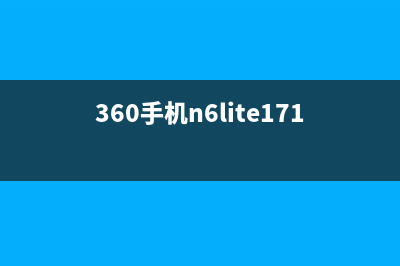 360手机n6lite171